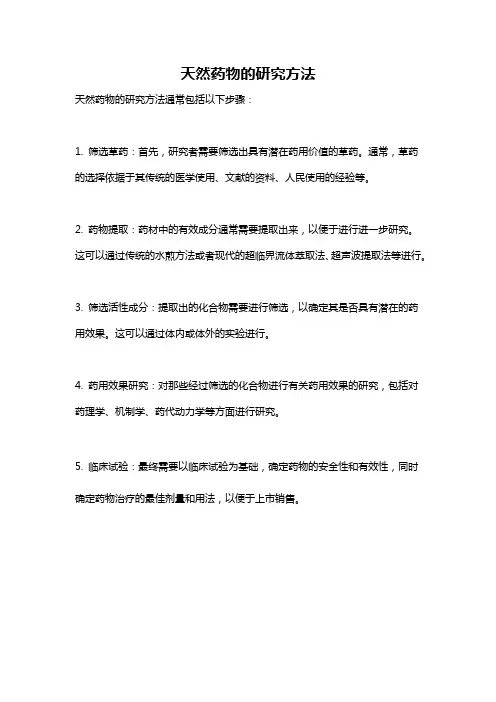 天然药物的研究方法

天然药物的研究方法通常包括以下步骤：

1. 筛选草药：首先，研究者需要筛选出具有潜在药用价值的草药。通常，草药的选择依据于其传统的医学使用、文献的资料、人民使用的经验等。

2. 药物提取：药材中的有效成分通常需要提取出来，以便于进行进一步研究。这可以通过传统的水煎方法或者现代的超临界流体萃取法、超声波提取法等进行。

3. 筛选活性成分：提取出的化合物需要进行筛选，以确定其是否具有潜在的药用效果。这可以通过体内或体外的实验进行。

4. 药用效果研究：对那些经过筛选的化合物进行有关药用效果的研究，包括对药理学、机制学、药代动力学等方面进行研究。

5. 临床试验：最终需要以临床试验为基础，确定药物的安全性和有效性，同时确定药物治疗的最佳剂量和用法，以便于上市销售。